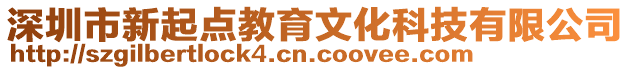 深圳市新起点教育文化科技有限公司
http://szgilbertlock4.cn.coovee.com